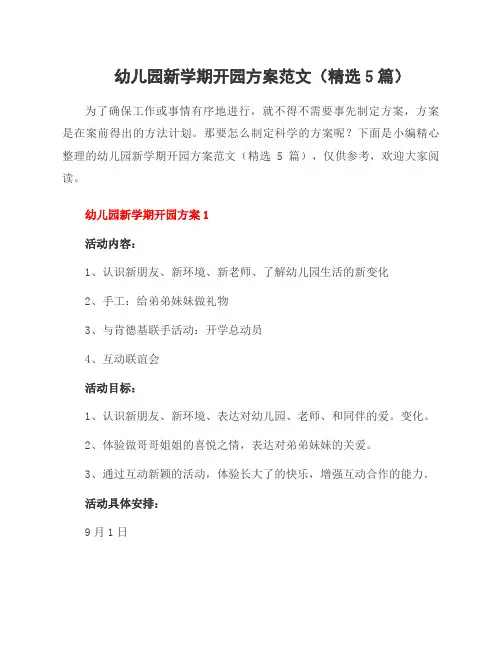 幼儿园新学期开园方案范文（精选 5 篇）

为了确保工作或事情有序地进行，就不得不需要事先制定方案，方案是在案前得出的方法计划。那要怎么制定科学的方案呢？下面是小编精心整理的幼儿园新学期开园方案范文（精选 5 篇），仅供参考，欢迎大家阅读。

幼儿园新学期开园方案 1

活动内容：

1、认识新朋友、新环境、新老师、了解幼儿园生活的新变化

2、手工：给弟弟妹妹做礼物

3、与肯德基联手活动：开学总动员

4、互动联谊会

活动目标：

1、认识新朋友、新环境、表达对幼儿园、老师、和同伴的爱。变化。

2、体验做哥哥姐姐的喜悦之情，表达对弟弟妹妹的关爱。

3、通过互动新颖的活动，体验长大了的快乐，增强互动合作的能力。

活动具体安排：

9 月 1 日